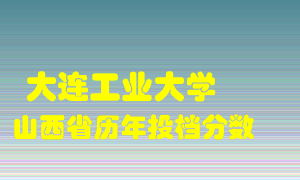 大连工业大学
山西省历年投档分数